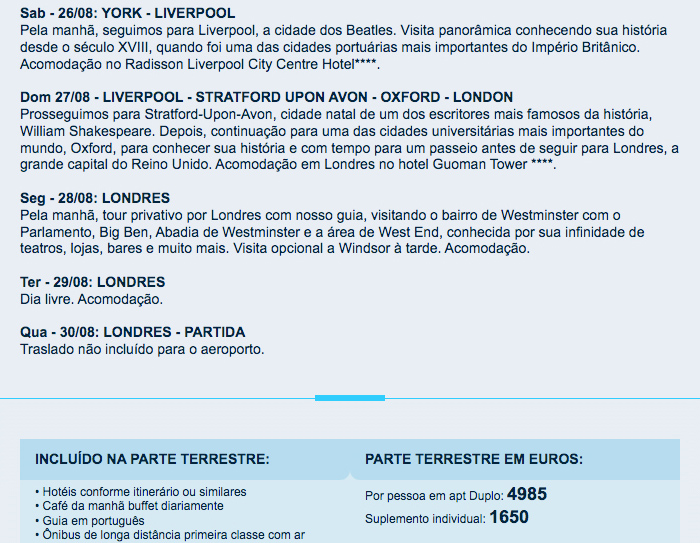 Sab - 26/08: YORK - LIVERPOOL
Pela manhã, seguimos para Liverpool, a cidade dos Beatles. Visita panorâmica conhecendo sua história desde o século XVIII, quando foi uma das cidades portuárias mais importantes do Império Britânico. Acomodação no Radisson Liverpool City Centre Hotel****.

Dom 27/08 - LIVERPOOL - STRATFORD UPON AVON - OXFORD - LONDON
Prosseguimos para Stratford-Upon-Avon, cidade natal de um dos escritores mais famosos da história, William Shakespeare. Depois, continuação para uma das cidades universitárias mais importantes do mundo, Oxford, para conhecer sua história e com tempo para um passeio antes de seguir para Londres, a grande capital do Reino Unido. Acomodação em Londres no hotel Guoman Tower ****.

Seg - 28/08: LONDRES
Pela manhã, tour privativo por Londres com nosso guia, visitando o bairro de Westminster com o Parlamento, Big Ben, Abadia de Westminster e a área de West End, conhecida por sua infinidade de teatros, lojas, bares e muito mais. Visita opcional a Windsor à tarde. Acomodação.

Ter - 29/08: LONDRES
Dia livre. Acomodação.

Qua - 30/08: LONDRES - PARTIDA
Traslado não incluído para o aeroporto.

INCLUÍDO NA PARTE TERRESTRE:

• Hotéis conforme itinerário ou similares
• Café da manhã buffet diariamente
• Guia em português
• Ônibus de longa distância primeira classe com ar

PARTE TERRESTRE EM EUROS:

Por pessoa em apt Duplo: 4985
Suplemento individual: 1650